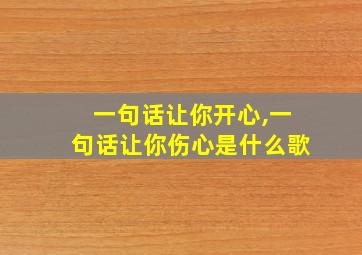 一句话让你开心,一句话让你伤心是什么歌